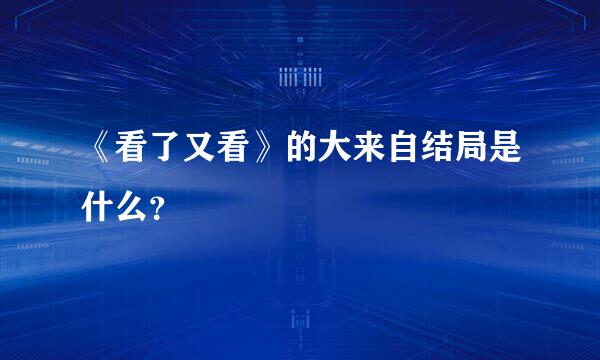 《看了又看》的大来自结局是什么？